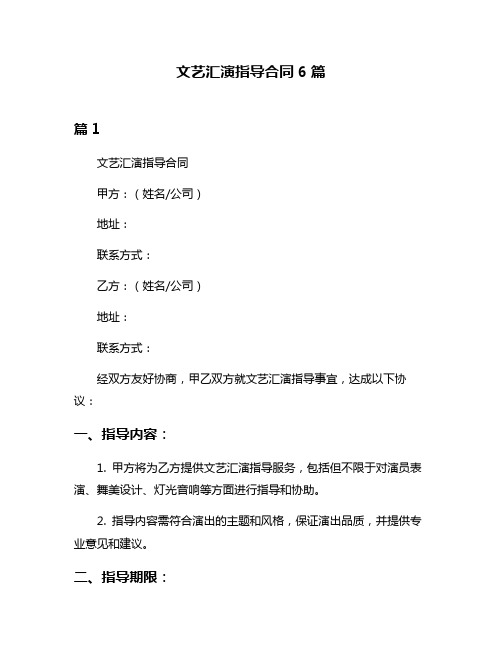 文艺汇演指导合同 6 篇

篇 1

文艺汇演指导合同

甲方：（姓名/公司）

地址：

联系方式：

乙方：（姓名/公司）

地址：

联系方式：

经双方友好协商，甲乙双方就文艺汇演指导事宜，达成以下协议：

一、指导内容：

1. 甲方将为乙方提供文艺汇演指导服务，包括但不限于对演员表演、舞美设计、灯光音响等方面进行指导和协助。

2. 指导内容需符合演出的主题和风格，保证演出品质，并提供专业意见和建议。

二、指导期限：